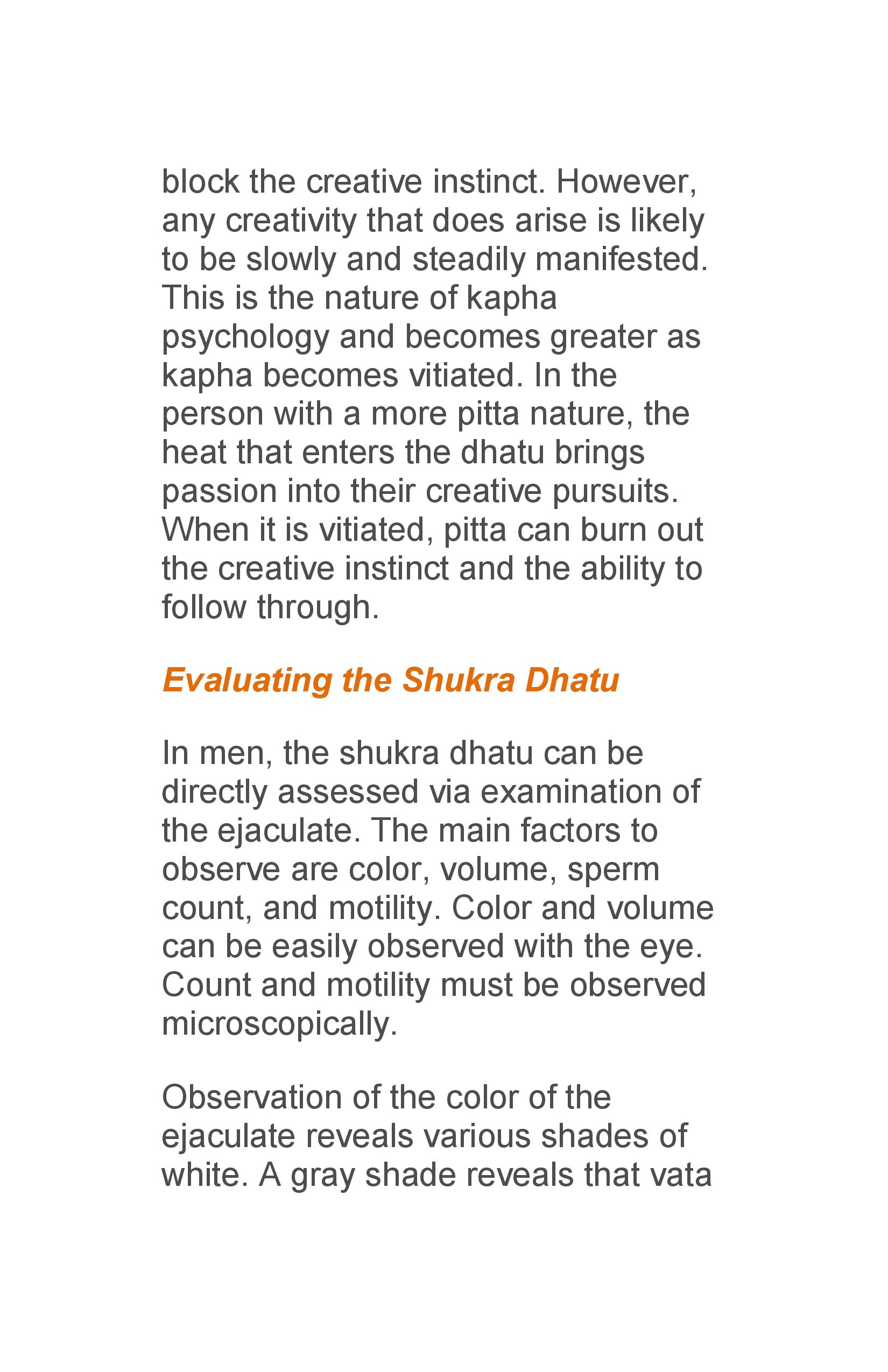 block the creative instinct. However, any creativity that does arise is likely to be slowly and steadily manifested. This is the nature of kapha psychology and becomes greater as kapha becomes vitiated. In the person with a more pitta nature, the heat that enters the dhatu brings passion into their creative pursuits. When it is vitiated, pitta can burn out the creative instinct and the ability to follow through.

Evaluating the Shukra Dhatu

In men, the shukra dhatu can be directly assessed via examination of the ejaculate. The main factors to observe are color, volume, sperm count, and motility. Color and volume can be easily observed with the eye. Count and motility must be observed microscopically.

Observation of the color of the ejaculate reveals various shades of white. A gray shade reveals that vata